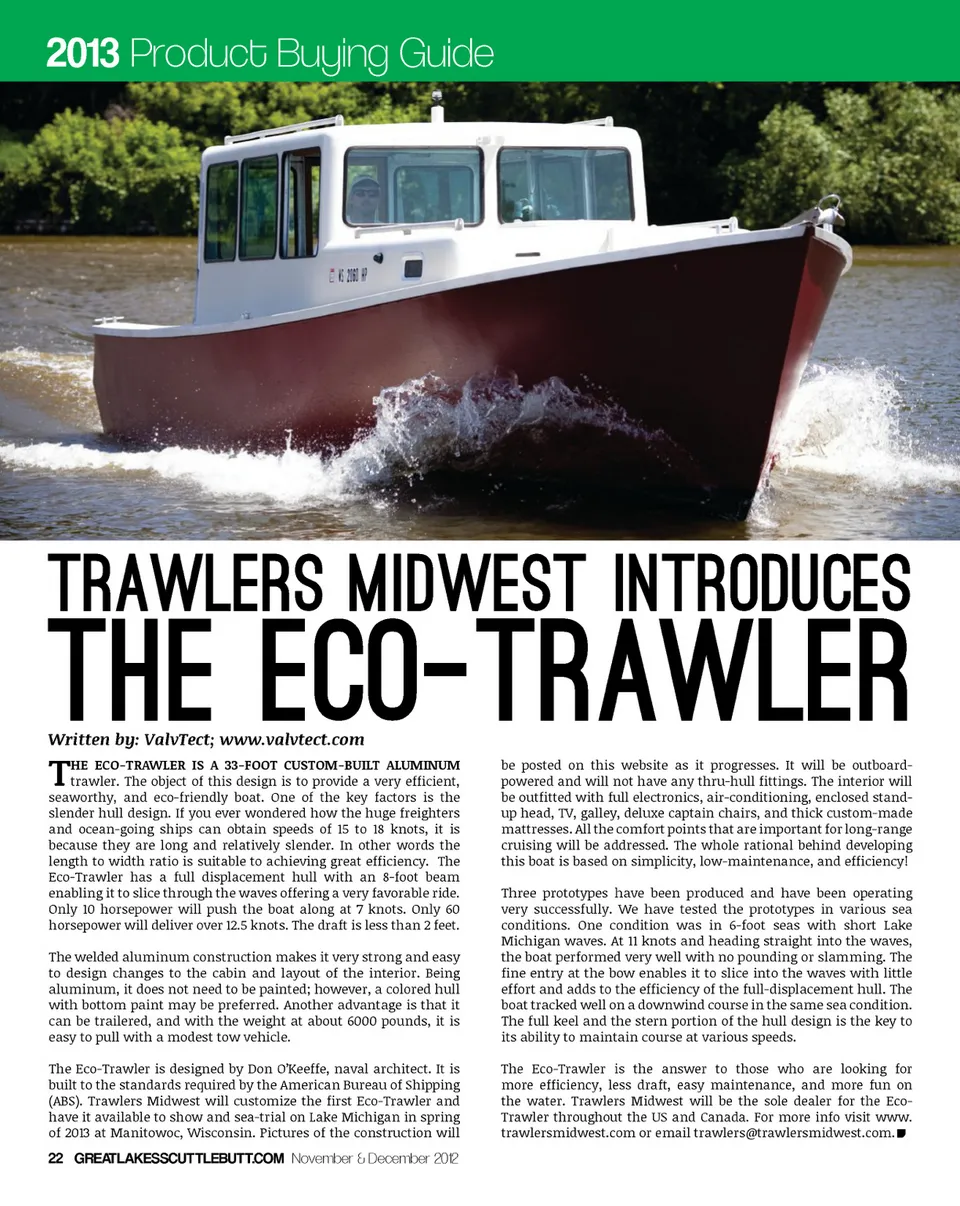 2013 Product Buying Guide

TRAWLERS MIDWEST INTRODUCES
THE ECO-TRAWLER

Written by: ValvTect; www.valvtect.com

THE ECO-TRAWLER IS A 33-FOOT CUSTOM-BUILT ALUMINUM trawler. The object of this design is to provide a very efficient, seaworthy, and eco-friendly boat. One of the key factors is the slender hull design. If you ever wondered how the huge freighters and ocean-going ships can obtain speeds of 15 to 18 knots, it is because they are long and relatively slender. In other words the length to width ratio is suitable to achieving great efficiency. The Eco-Trawler has a full displacement hull with an 8-foot beam enabling it to slice through the waves offering a very favorable ride. Only 10 horsepower will push the boat along at 7 knots. Only 60 horsepower will deliver over 12.5 knots. The draft is less than 2 feet.

The welded aluminum construction makes it very strong and easy to design changes to the cabin and layout of the interior. Being aluminum, it does not need to be painted; however, a colored hull with bottom paint may be preferred. Another advantage is that it can be trailered, and with the weight at about 6000 pounds, it is easy to pull with a modest tow vehicle.

The Eco-Trawler is designed by Don O'Keeffe, naval architect. It is built to the standards required by the American Bureau of Shipping (ABS). Trawlers Midwest will customize the first Eco-Trawler and have it available to show and sea-trial on Lake Michigan in spring of 2013 at Manitowoc, Wisconsin. Pictures of the construction will be posted on this website as it progresses. It will be outboard-powered and will not have any thru-hull fittings. The interior will be outfitted with full electronics, air-conditioning, enclosed stand-up head, TV, galley, deluxe captain chairs, and thick custom-made mattresses. All the comfort points that are important for long-range cruising will be addressed. The whole rational behind developing this boat is based on simplicity, low-maintenance, and efficiency!

Three prototypes have been produced and have been operating very successfully. We have tested the prototypes in various sea conditions. One condition was in 6-foot seas with short Lake Michigan waves. At 11 knots and heading straight into the waves, the boat performed very well with no pounding or slamming. The fine entry at the bow enables it to slice into the waves with little effort and adds to the efficiency of the full-displacement hull. The boat tracked well on a downwind course in the same sea condition. The full keel and the stern portion of the hull design is the key to its ability to maintain course at various speeds.

The Eco-Trawler is the answer to those who are looking for more efficiency, less draft, easy maintenance, and more fun on the water. Trawlers Midwest will be the sole dealer for the Eco-Trawler throughout the US and Canada. For more info visit www.trawlersmidwest.com or email trawlers@trawlersmidwest.com.

22 GREATLAKESSCUTTLEBUTT.COM November & December 2012